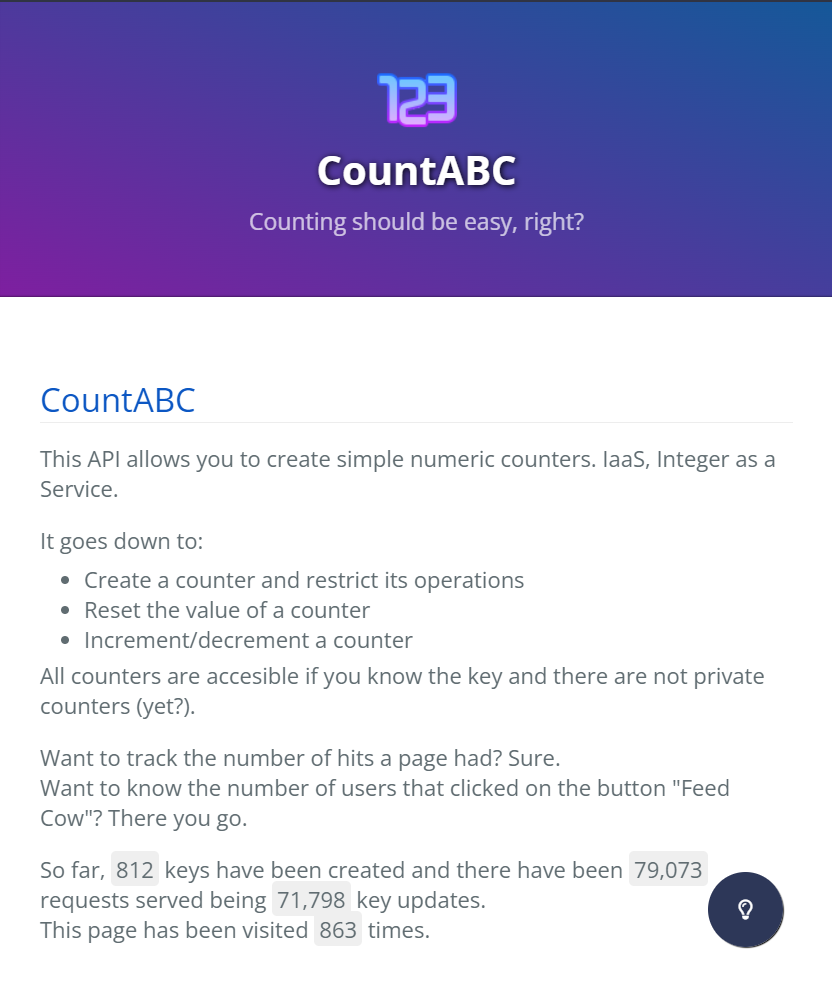 123

CountABC

Counting should be easy, right?

CountABC

This API allows you to create simple numeric counters. IaaS, Integer as a Service.

It goes down to:

- Create a counter and restrict its operations
- Reset the value of a counter
- Increment/decrement a counter

All counters are accesible if you know the key and there are not private counters (yet?).

Want to track the number of hits a page had? Sure.
Want to know the number of users that clicked on the button "Feed Cow"? There you go.

So far, 812 keys have been created and there have been 79,073 requests served being 71,798 key updates.
This page has been visited 863 times.